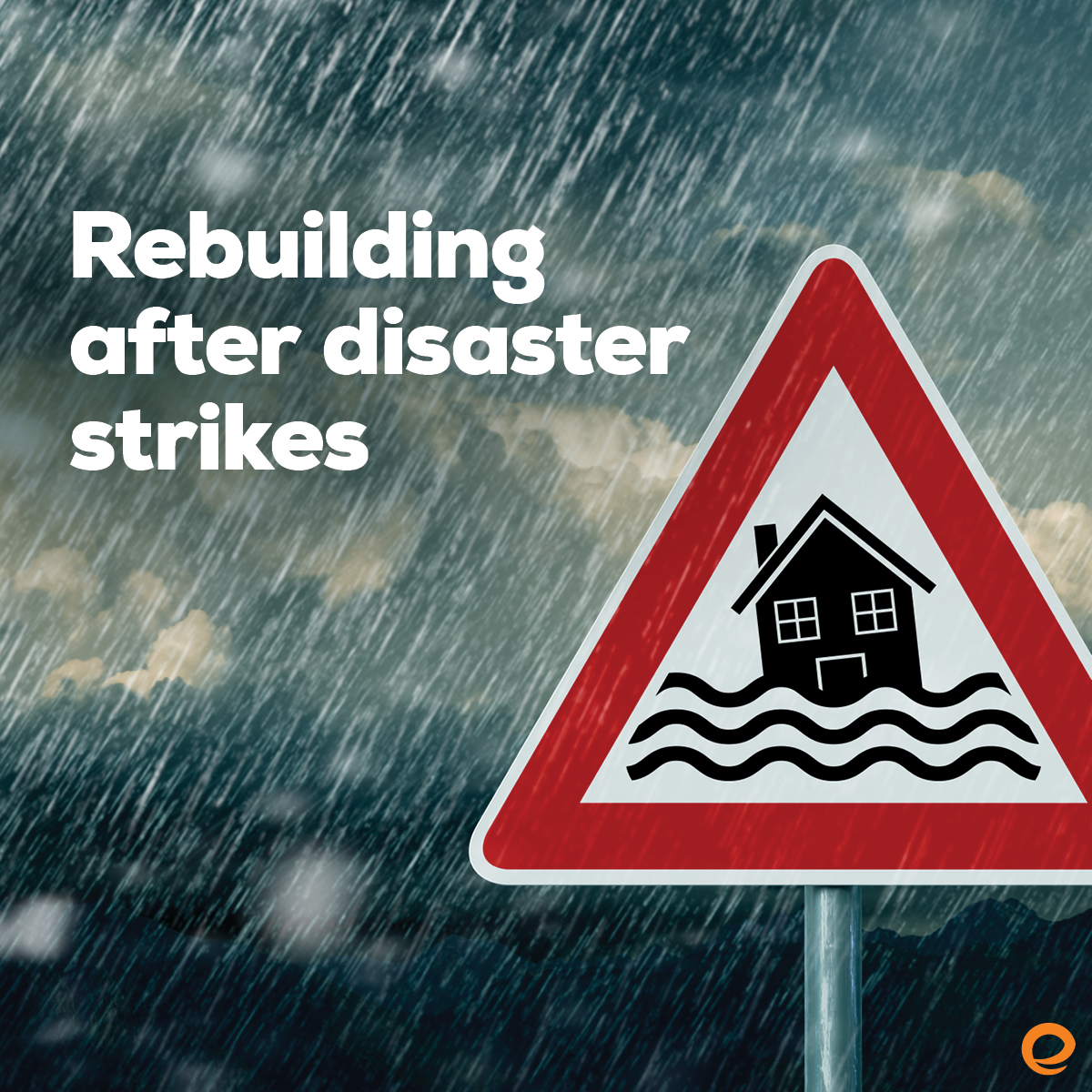 Rebuilding after disaster strikes